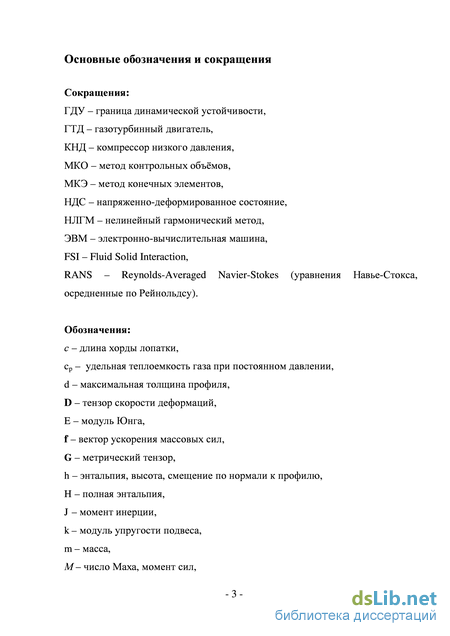 Основные обозначения и сокращения

Сокращения:

ГДУ – граница динамической устойчивости,

ГТД – газотурбинный двигатель,

КНД – компрессор низкого давления,

МКО – метод контрольных объёмов,

МКЭ – метод конечных элементов,

НДС – напряженно-деформированное состояние,

НЛГМ – нелинейный гармонический метод,

ЭВМ – электронно-вычислительная машина,

FSI – Fluid Solid Interaction,

RANS – Reynolds-Averaged Navier-Stokes (уравнения Навье-Стокса, осредненные по Рейнольдсу).

Обозначения:

$c$ – длина хорды лопатки,

$c_p$ – удельная теплоемкость газа при постоянном давлении,

d – максимальная толщина профиля,

$\mathbf{D}$ – тензор скорости деформаций,

E – модуль Юнга,

$\mathbf{f}$ – вектор ускорения массовых сил,

$\mathbf{G}$ – метрический тензор,

h – энтальпия, высота, смещение по нормали к профилю,

H – полная энтальпия,

J – момент инерции,

k – модуль упругости подвеса,

m – масса,

$M$ – число Маха, момент сил,

- 3 -

dsLib.net
библиотека диссертаций